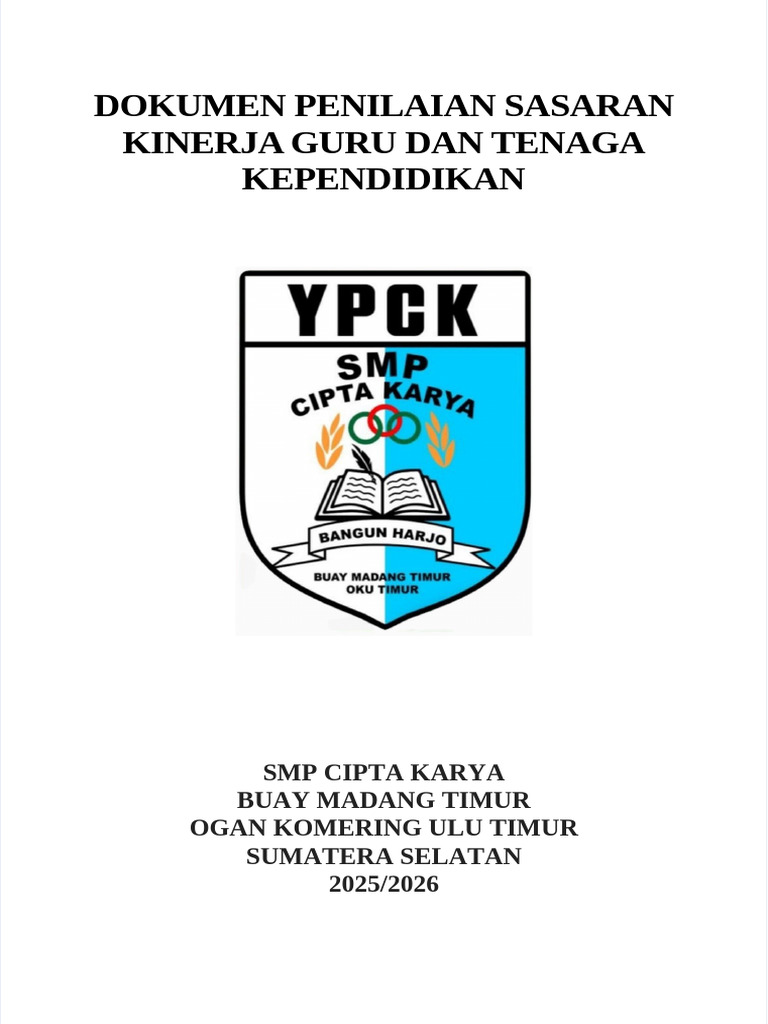 DOKUMEN PENILAIAN SASARAN KINERJA GURU DAN TENAGA KEPENDIDIKAN

YPCK
SMP
CIPTA KARYA
BANGUN HARJO
BUAY MADANG TIMUR
OKU TIMUR

SMP CIPTA KARYA
BUAY MADANG TIMUR
OGAN KOMERING ULU TIMUR
SUMATERA SELATAN
2025/2026